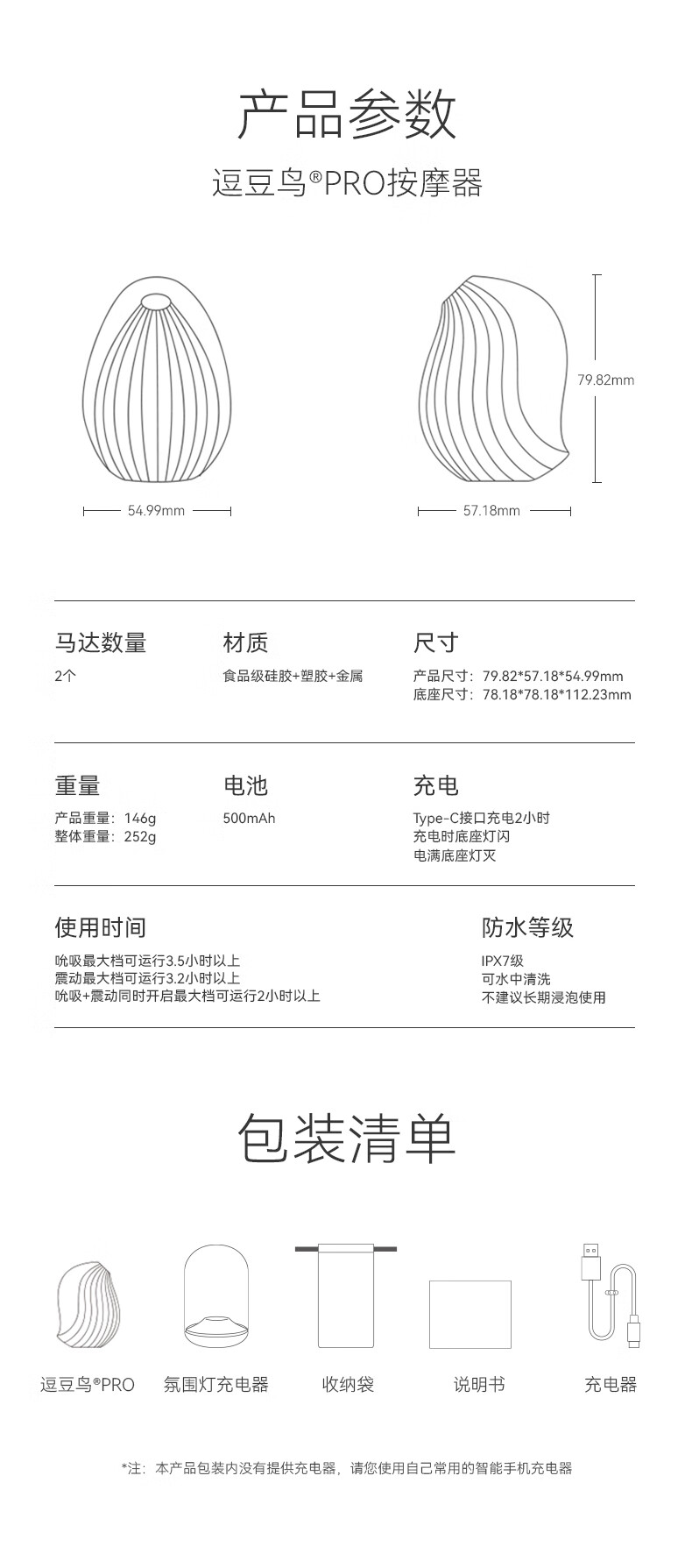 产品参数

逗豆鸟®PRO按摩器

79.82mm

54.99mm

57.18mm

马达数量
2个

材质
食品级硅胶+塑胶+金属

尺寸
产品尺寸：79.82*57.18*54.99mm
底座尺寸：78.18*78.18*112.23mm

重量
产品重量：146g
整体重量：252g

电池
500mAh

充电
Type-C接口充电2小时
充电时底座灯闪
电满底座灯灭

使用时间
吮吸最大档可运行3.5小时以上
震动最大档可运行3.2小时以上
吮吸+震动同时开启最大档可运行2小时以上

防水等级
IPX7级
可水中清洗
不建议长期浸泡使用

包装清单

逗豆鸟®PRO

氛围灯充电器

收纳袋

说明书

充电器

*注：本产品包装内没有提供充电器，请您使用自己常用的智能手机充电器